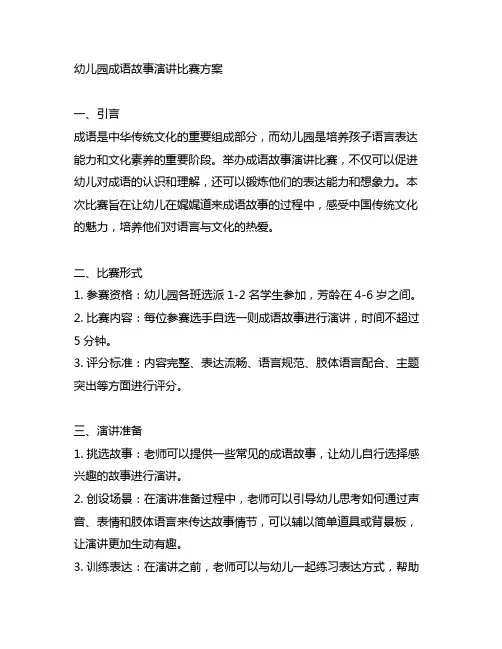 幼儿园成语故事演讲比赛方案

一、引言
成语是中华传统文化的重要组成部分，而幼儿园是培养孩子语言表达能力和文化素养的重要阶段。举办成语故事演讲比赛，不仅可以促进幼儿对成语的认识和理解，还可以锻炼他们的表达能力和想象力。本次比赛旨在让幼儿在娓娓道来成语故事的过程中，感受中国传统文化的魅力，培养他们对语言与文化的热爱。

二、比赛形式
1. 参赛资格：幼儿园各班选派 1-2 名学生参加，芳龄在 4-6 岁之间。
2. 比赛内容：每位参赛选手自选一则成语故事进行演讲，时间不超过 5 分钟。
3. 评分标准：内容完整、表达流畅、语言规范、肢体语言配合、主题突出等方面进行评分。

三、演讲准备
1. 挑选故事：老师可以提供一些常见的成语故事，让幼儿自行选择感兴趣的故事进行演讲。
2. 创设场景：在演讲准备过程中，老师可以引导幼儿思考如何通过声音、表情和肢体语言来传达故事情节，可以辅以简单道具或背景板，让演讲更加生动有趣。
3. 训练表达：在演讲之前，老师可以与幼儿一起练习表达方式，帮助